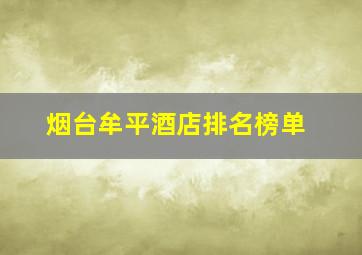 烟台牟平酒店排名榜单